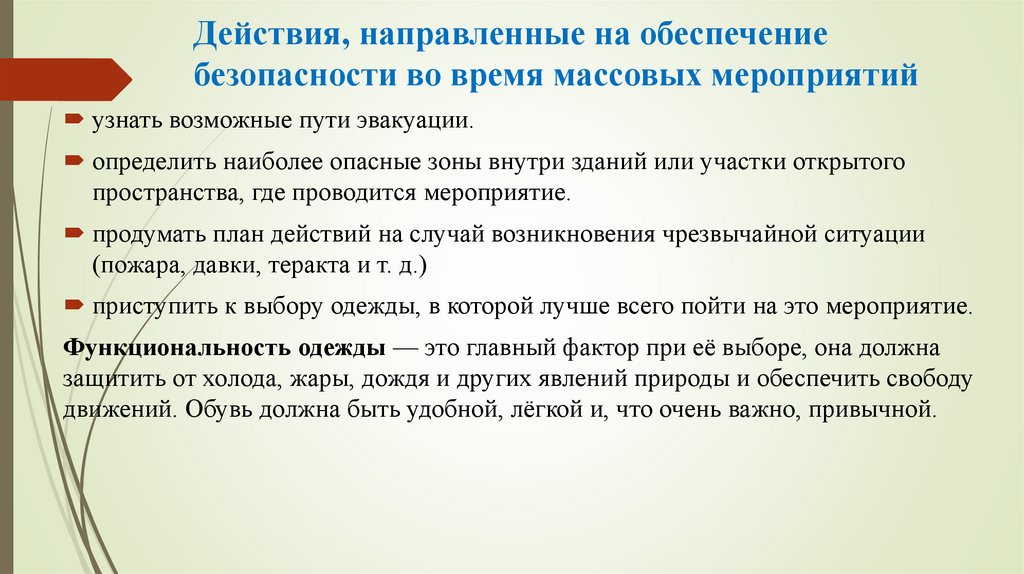 Действия, направленные на обеспечение безопасности во время массовых мероприятий

узнать возможные пути эвакуации.

определить наиболее опасные зоны внутри зданий или участки открытого пространства, где проводится мероприятие.

продумать план действий на случай возникновения чрезвычайной ситуации (пожара, давки, теракта и т. д.)

приступить к выбору одежды, в которой лучше всего пойти на это мероприятие.

Функциональность одежды — это главный фактор при её выборе, она должна защитить от холода, жары, дождя и других явлений природы и обеспечить свободу движений. Обувь должна быть удобной, лёгкой и, что очень важно, привычной.